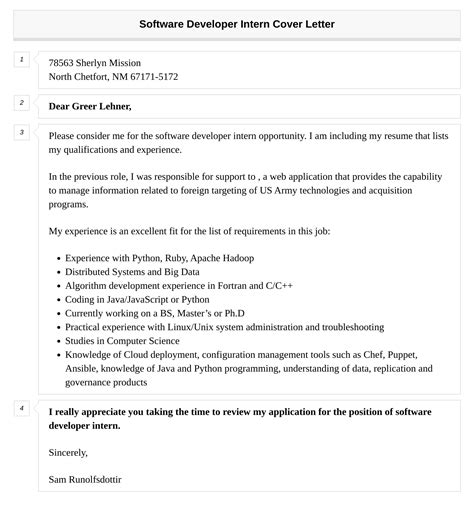 Software Developer Intern Cover Letter

1

78563 Sherlyn Mission
North Chetfort, NM 67171-5172

2

Dear Greer Lehner,

3

Please consider me for the software developer intern opportunity. I am including my resume that lists my qualifications and experience.

In the previous role, I was responsible for support to , a web application that provides the capability to manage information related to foreign targeting of US Army technologies and acquisition programs.

My experience is an excellent fit for the list of requirements in this job:

- Experience with Python, Ruby, Apache Hadoop
- Distributed Systems and Big Data
- Algorithm development experience in Fortran and C/C++
- Coding in Java/JavaScript or Python
- Currently working on a BS, Master's or Ph.D
- Practical experience with Linux/Unix system administration and troubleshooting
- Studies in Computer Science
- Knowledge of Cloud deployment, configuration management tools such as Chef, Puppet, Ansible, knowledge of Java and Python programming, understanding of data, replication and governance products

4

I really appreciate you taking the time to review my application for the position of software developer intern.

Sincerely,

Sam Runolfsdottir